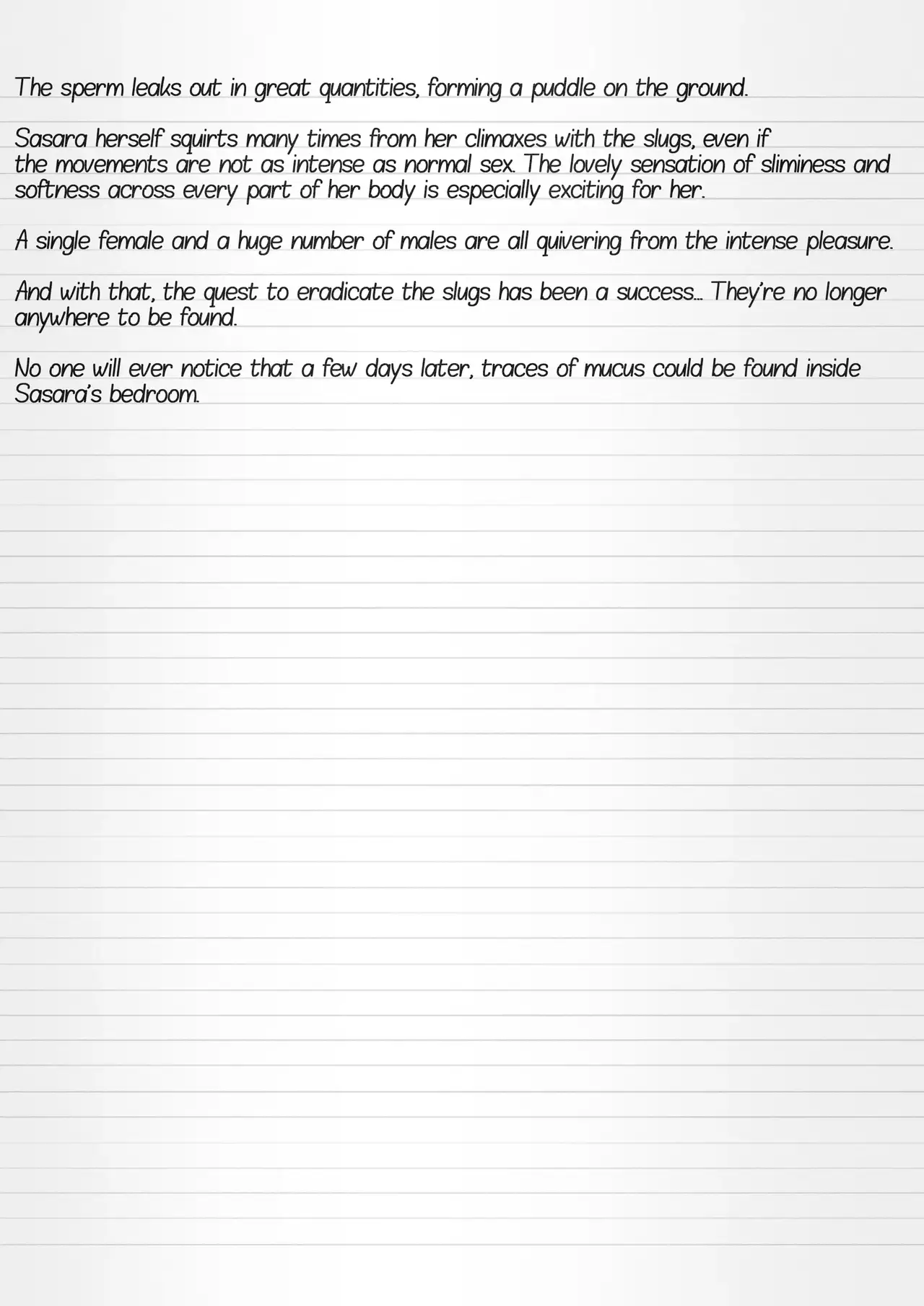 The sperm leaks out in great quantities, forming a puddle on the ground.

Sasara herself squirts many times from her climaxes with the slugs, even if the movements are not as intense as normal sex. The lovely sensation of sliminess and softness across every part of her body is especially exciting for her.

A single female and a huge number of males are all quivering from the intense pleasure.

And with that, the quest to eradicate the slugs has been a success... They're no longer anywhere to be found.

No one will ever notice that a few days later, traces of mucus could be found inside Sasara's bedroom.